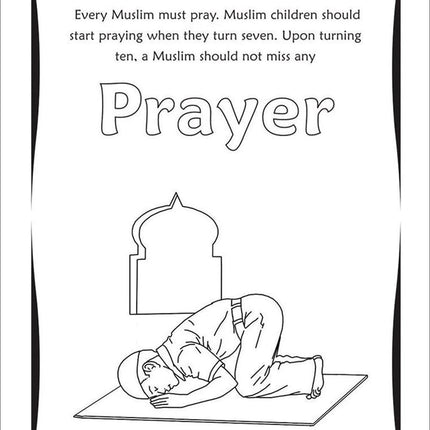 Every Muslim must pray. Muslim children should start praying when they turn seven. Upon turning ten, a Muslim should not miss any

Prayer